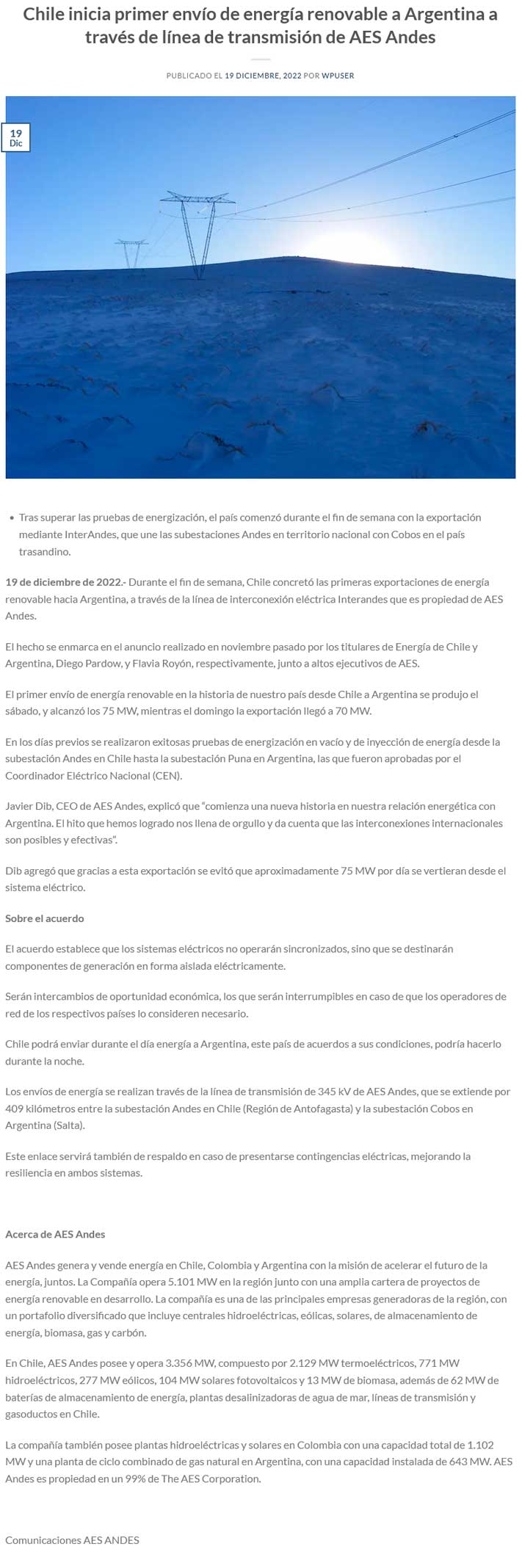 Chile inicia primer envío de energía renovable a Argentina a través de línea de transmisión de AES Andes

PUBLICADO EL 19 DICIEMBRE, 2022 POR WPUSER

19
Dic

• Tras superar las pruebas de energización, el país comenzó durante el fin de semana con la exportación mediante InterAndes, que une las subestaciones Andes en territorio nacional con Cobos en el país trasandino.

19 de diciembre de 2022.- Durante el fin de semana, Chile concretó las primeras exportaciones de energía renovable hacia Argentina, a través de la línea de interconexión eléctrica Interandes que es propiedad de AES Andes.

El hecho se enmarca en el anuncio realizado en noviembre pasado por los titulares de Energía de Chile y Argentina, Diego Pardow, y Flavia Royón, respectivamente, junto a altos ejecutivos de AES.

El primer envío de energía renovable en la historia de nuestro país desde Chile a Argentina se produjo el sábado, y alcanzó los 75 MW, mientras el domingo la exportación llegó a 70 MW.

En los días previos se realizaron exitosas pruebas de energización en vacío y de inyección de energía desde la subestación Andes en Chile hasta la subestación Puna en Argentina, las que fueron aprobadas por el Coordinador Eléctrico Nacional (CEN).

Javier Dib, CEO de AES Andes, explicó que "comienza una nueva historia en nuestra relación energética con Argentina. El hito que hemos logrado nos llena de orgullo y da cuenta que las interconexiones internacionales son posibles y efectivas".

Dib agregó que gracias a esta exportación se evitó que aproximadamente 75 MW por día se vertieran desde el sistema eléctrico.

Sobre el acuerdo

El acuerdo establece que los sistemas eléctricos no operarán sincronizados, sino que se destinarán componentes de generación en forma aislada eléctricamente.

Serán intercambios de oportunidad económica, los que serán interrumpibles en caso de que los operadores de red de los respectivos países lo consideren necesario.

Chile podrá enviar durante el día energía a Argentina, este país de acuerdos a sus condiciones, podría hacerlo durante la noche.

Los envíos de energía se realizan través de la línea de transmisión de 345 kV de AES Andes, que se extiende por 409 kilómetros entre la subestación Andes en Chile (Región de Antofagasta) y la subestación Cobos en Argentina (Salta).

Este enlace servirá también de respaldo en caso de presentarse contingencias eléctricas, mejorando la resiliencia en ambos sistemas.

Acerca de AES Andes

AES Andes genera y vende energía en Chile, Colombia y Argentina con la misión de acelerar el futuro de la energía, juntos. La Compañía opera 5.101 MW en la región junto con una amplia cartera de proyectos de energía renovable en desarrollo. La compañía es una de las principales empresas generadoras de la región, con un portafolio diversificado que incluye centrales hidroeléctricas, eólicas, solares, de almacenamiento de energía, biomasa, gas y carbón.

En Chile, AES Andes posee y opera 3.356 MW, compuesto por 2.129 MW termoeléctricos, 771 MW hidroeléctricos, 277 MW eólicos, 104 MW solares fotovoltaicos y 13 MW de biomasa, además de 62 MW de baterías de almacenamiento de energía, plantas desalinizadoras de agua de mar, líneas de transmisión y gasoductos en Chile.

La compañía también posee plantas hidroeléctricas y solares en Colombia con una capacidad total de 1.102 MW y una planta de ciclo combinado de gas natural en Argentina, con una capacidad instalada de 643 MW. AES Andes es propiedad en un 99% de The AES Corporation.

Comunicaciones AES ANDES